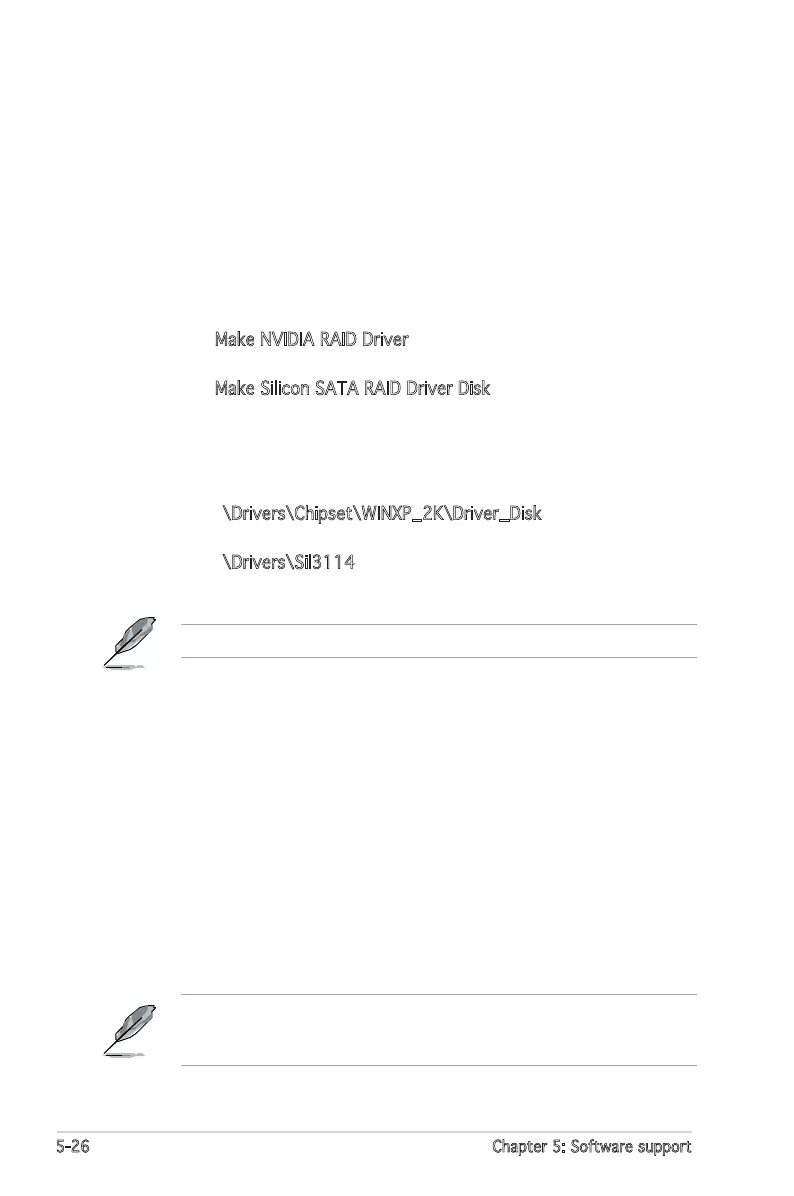 Make NVIDIA RAID Driver

Make Silicon SATA RAID Driver Disk

\Drivers\Chipset\WINXP_2K\Driver_Disk

\Drivers\Sil3114

5-26

Chapter 5: Software support